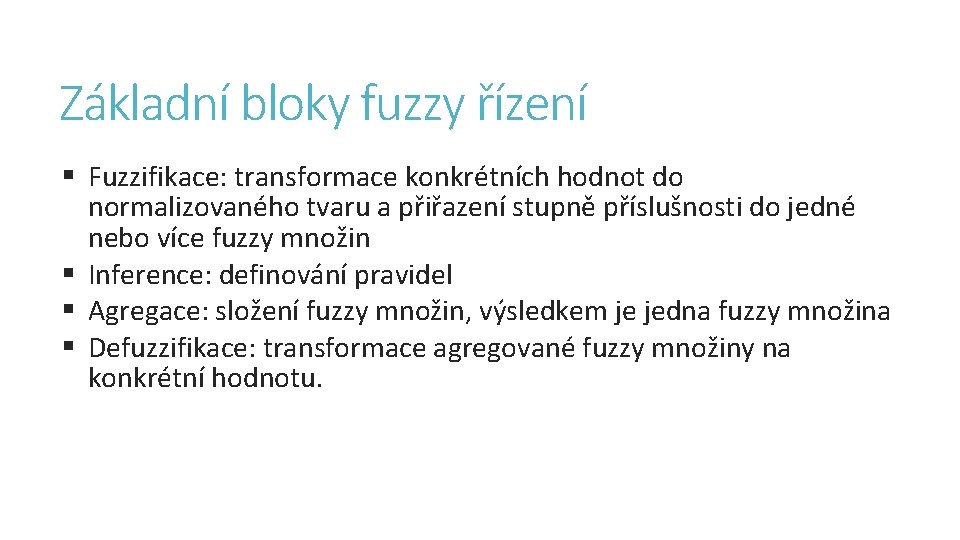 Základní bloky fuzzy řízení

• Fuzzifikace: transformace konkrétních hodnot do normalizovaného tvaru a přiřazení stupně příslušnosti do jedné nebo více fuzzy množin
• Inference: definování pravidel
• Agregace: složení fuzzy množin, výsledkem je jedna fuzzy množina
• Defuzzifikace: transformace agregované fuzzy množiny na konkrétní hodnotu.